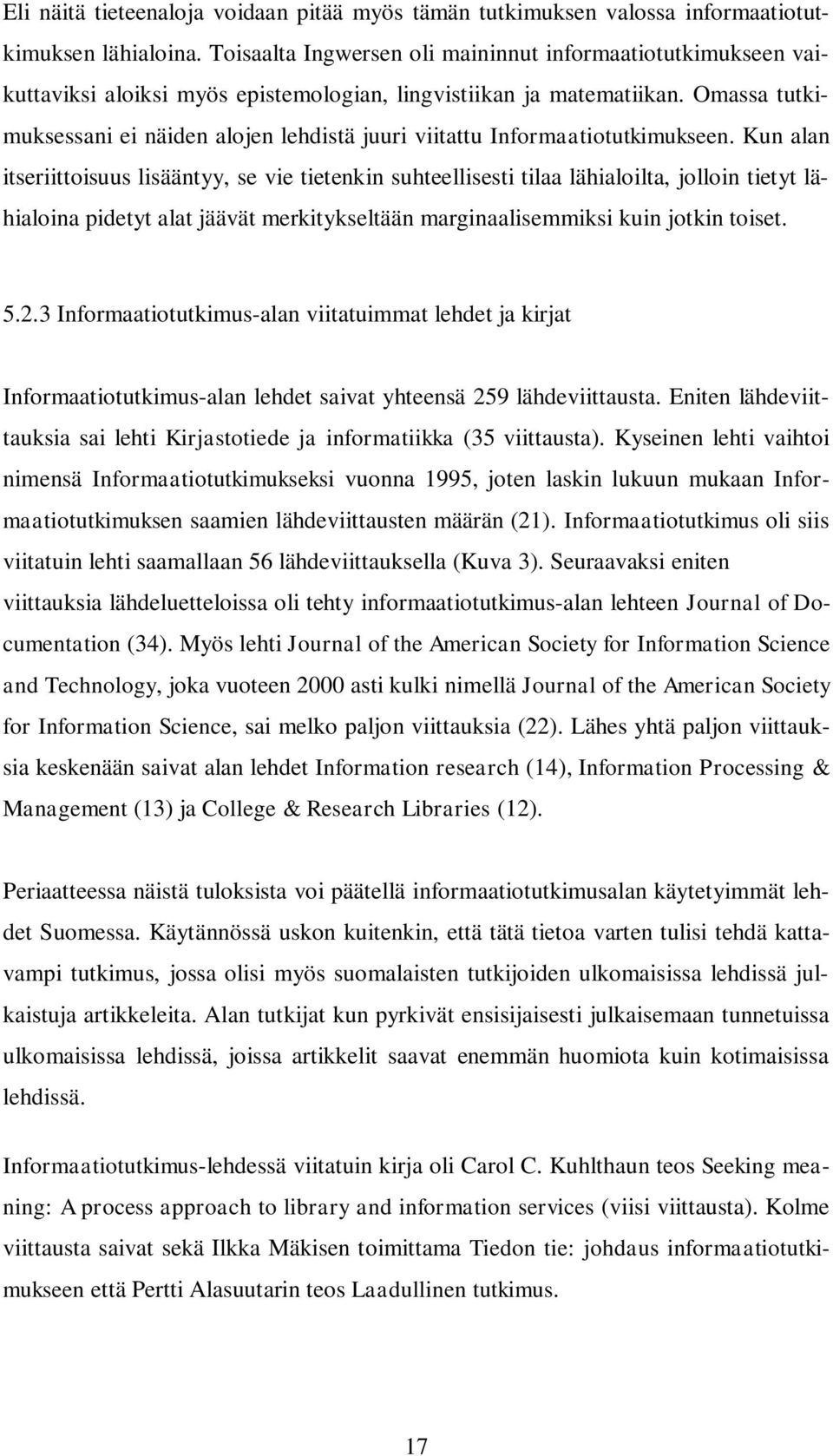 Eli näitä tieteenaloja voidaan pitää myös tämän tutkimuksen valossa informaatiotutkimuksen lähialoina. Toisaalta Ingwersen oli maininnut informaatiotutkimukseen vaikuttaviksi aloiksi myös epistemologian, lingvistiikan ja matematiikan. Omassa tutkimuksessani ei näiden alojen lehdistä juuri viitattu Informaatiotutkimukseen. Kun alan itseriittoisuus lisääntyy, se vie tietenkin suhteellisesti tilaa lähialoilta, jolloin tietyt lähialoina pidetyt alat jäävät merkitykseltään marginaalisemmiksi kuin jotkin toiset.

5.2.3 Informaatiotutkimus-alan viitatuimmat lehdet ja kirjat

Informaatiotutkimus-alan lehdet saivat yhteensä 259 lähdeviittausta. Eniten lähdeviittauksia sai lehti Kirjastotiede ja informatiikka (35 viittausta). Kyseinen lehti vaihtoi nimensä Informaatiotutkimukseksi vuonna 1995, joten laskin lukuun mukaan Informaatiotutkimuksen saamien lähdeviittausten määrän (21). Informaatiotutkimus oli siis viitatuin lehti saamallaan 56 lähdeviittauksella (Kuva 3). Seuraavaksi eniten viittauksia lähdeluetteloissa oli tehty informaatiotutkimus-alan lehteen Journal of Documentation (34). Myös lehti Journal of the American Society for Information Science and Technology, joka vuoteen 2000 asti kulki nimellä Journal of the American Society for Information Science, sai melko paljon viittauksia (22). Lähes yhtä paljon viittauksia keskenään saivat alan lehdet Information research (14), Information Processing & Management (13) ja College & Research Libraries (12).

Periaatteessa näistä tuloksista voi päätellä informaatiotutkimusalan käytetyimmät lehdet Suomessa. Käytännössä uskon kuitenkin, että tätä tietoa varten tulisi tehdä kattavampi tutkimus, jossa olisi myös suomalaisten tutkijoiden ulkomaisissa lehdissä julkaistuja artikkeleita. Alan tutkijat kun pyrkivät ensisijaisesti julkaisemaan tunnetuissa ulkomaisissa lehdissä, joissa artikkelit saavat enemmän huomiota kuin kotimaisissa lehdissä.

Informaatiotutkimus-lehdessä viitatuin kirja oli Carol C. Kuhlthaun teos Seeking meaning: A process approach to library and information services (viisi viittausta). Kolme viittausta saivat sekä Ilkka Mäkisen toimittama Tiedon tie: johdaus informaatiotutkimukseen että Pertti Alasuutarin teos Laadullinen tutkimus.

17